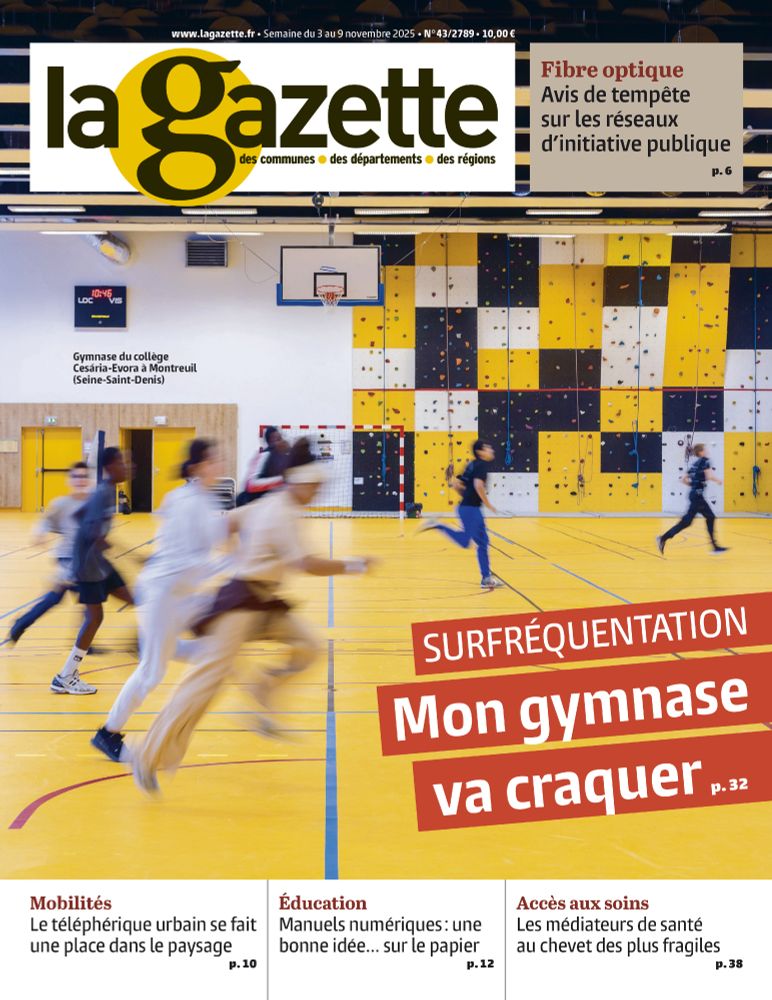 www.lagazette.fr • Semaine du 3 au 9 novembre 2025 • N° 43/2789 • 10,00 €

la gazette
des communes • des départements • des régions

Fibre optique
Avis de tempête sur les réseaux d'initiative publique
p. 6

Gymnase du collège Cesária-Evora à Montreuil (Seine-Saint-Denis)

SURFRÉQUENTATION
Mon gymnase va craquer p. 32

Mobilités
Le téléphérique urbain se fait une place dans le paysage
p. 10

Éducation
Manuels numériques : une bonne idée… sur le papier
p. 12

Accès aux soins
Les médiateurs de santé au chevet des plus fragiles
p. 38